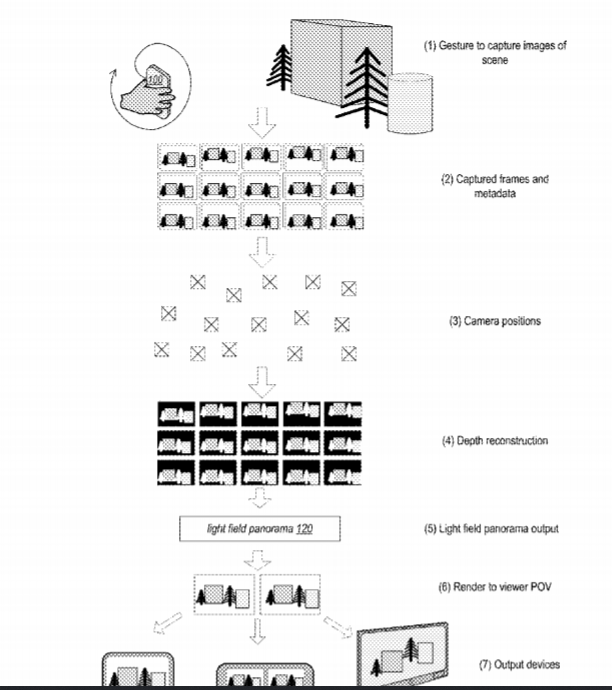 100

(1) Gesture to capture images of scene

(2) Captured frames and metadata

(3) Camera positions

(4) Depth reconstruction

light field panorama 120

(5) Light field panorama output

(6) Render to viewer POV

(7) Output devices